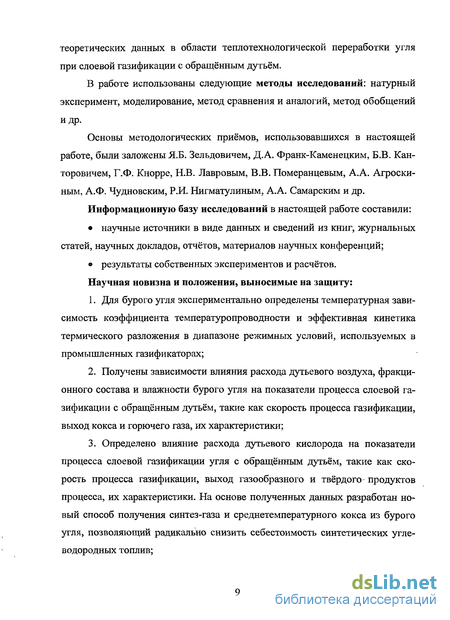 теоретических данных в области теплотехнологической переработки угля при слоевой газификации с обращённым дутьём.

В работе использованы следующие **методы исследований**: натурный эксперимент, моделирование, метод сравнения и аналогий, метод обобщений и др.

Основы методологических приёмов, использовавшихся в настоящей работе, были заложены Я.Б. Зельдовичем, Д.А. Франк-Каменецким, Б.В. Канторовичем, Г.Ф. Кнорре, Н.В. Лавровым, В.В. Померанцевым, А.А. Агроскиным, А.Ф. Чудновским, Р.И. Нигматулиным, А.А. Самарским и др.

**Информационную базу исследований** в настоящей работе составили:

• научные источники в виде данных и сведений из книг, журнальных статей, научных докладов, отчётов, материалов научных конференций;

• результаты собственных экспериментов и расчётов.

**Научная новизна и положения, выносимые на защиту:**

1. Для бурого угля экспериментально определены температурная зависимость коэффициента температуропроводности и эффективная кинетика термического разложения в диапазоне режимных условий, используемых в промышленных газификаторах;

2. Получены зависимости влияния расхода дутьевого воздуха, фракционного состава и влажности бурого угля на показатели процесса слоевой газификации с обращённым дутьём, такие как скорость процесса газификации, выход кокса и горючего газа, их характеристики;

3. Определено влияние расхода дутьевого кислорода на показатели процесса слоевой газификации угля с обращённым дутьём, такие как скорость процесса газификации, выход газообразного и твёрдого продуктов процесса, их характеристики. На основе полученных данных разработан новый способ получения синтез-газа и среднетемпературного кокса из бурого угля, позволяющий радикально снизить себестоимость синтетических углеводородных топлив;

9

dsLib.net
библиотека диссертаций